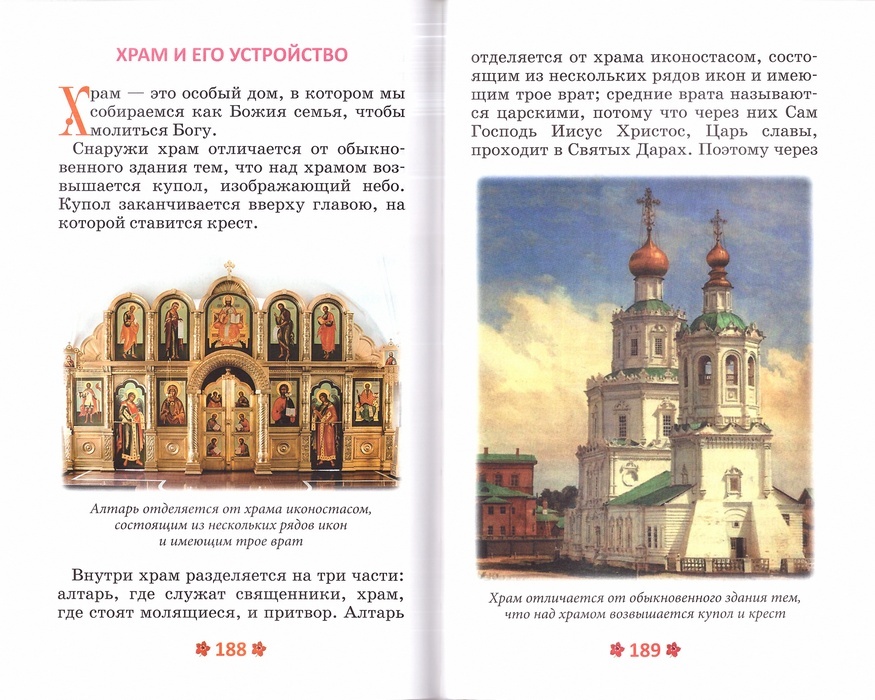 ХРАМ И ЕГО УСТРОЙСТВО

Храм — это особый дом, в котором мы собираемся как Божия семья, чтобы молиться Богу.

Снаружи храм отличается от обыкновенного здания тем, что над храмом возвышается купол, изображающий небо. Купол заканчивается вверху главою, на которой ставится крест.

Алтарь отделяется от храма иконостасом, состоящим из нескольких рядов икон и имеющим трое врат

Внутри храм разделяется на три части: алтарь, где служат священники, храм, где стоят молящиеся, и притвор. Алтарь

188

отделяется от храма иконостасом, состоящим из нескольких рядов икон и имеющим трое врат; средние врата называются царскими, потому что через них Сам Господь Иисус Христос, Царь славы, проходит в Святых Дарах. Поэтому через

Храм отличается от обыкновенного здания тем, что над храмом возвышается купол и крест

189